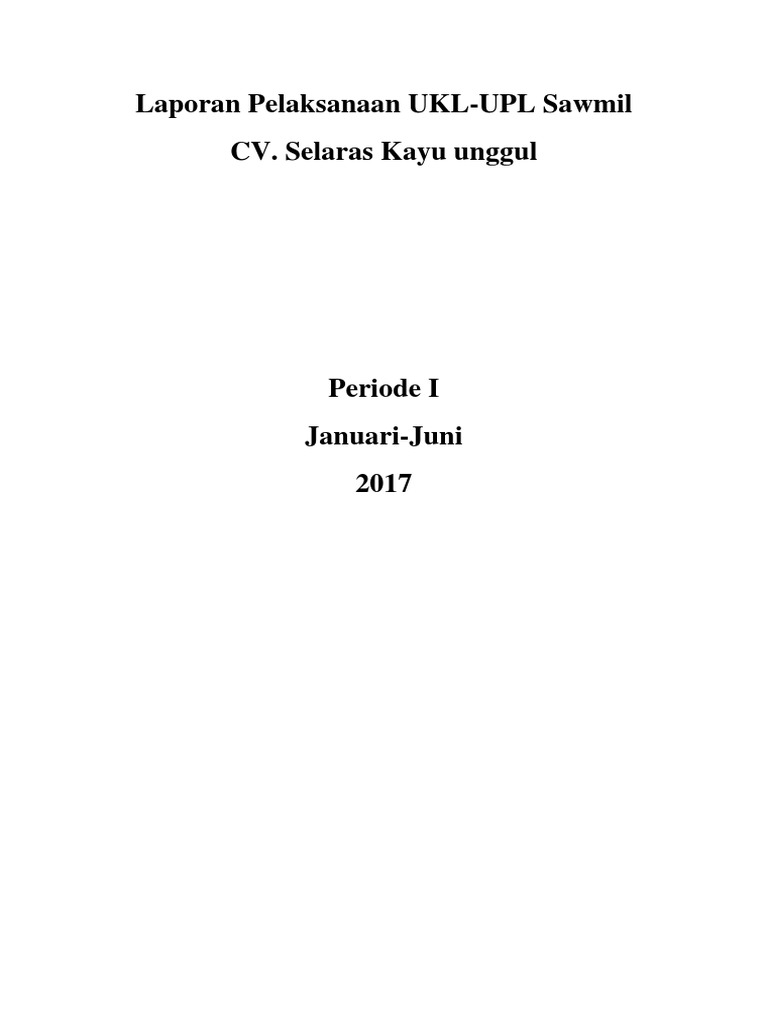 Laporan Pelaksanaan UKL-UPL Sawmil
CV. Selaras Kayu unggul

Periode I
Januari-Juni
2017